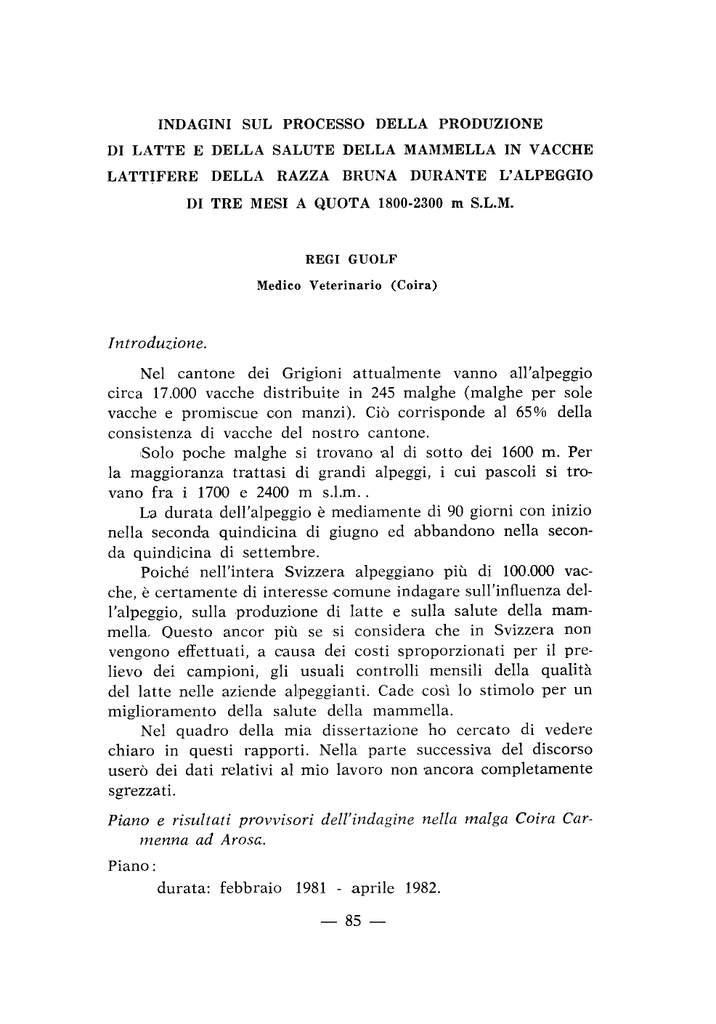 INDAGINI SUL PROCESSO DELLA PRODUZIONE DI LATTE E DELLA SALUTE DELLA MAMMELLA IN VACCHE LATTIFERE DELLA RAZZA BRUNA DURANTE L'ALPEGGIO DI TRE MESI A QUOTA 1800-2300 m S.L.M.

REGI GUOLF

Medico Veterinario (Coira)

Introduzione.

Nel cantone dei Grigioni attualmente vanno all'alpeggio circa 17.000 vacche distribuite in 245 malghe (malghe per sole vacche e promiscue con manzi). Ciò corrisponde al 65% della consistenza di vacche del nostro cantone.

Solo poche malghe si trovano al di sotto dei 1600 m. Per la maggioranza trattasi di grandi alpeggi, i cui pascoli si trovano fra i 1700 e 2400 m s.l.m..

La durata dell'alpeggio è mediamente di 90 giorni con inizio nella seconda quindicina di giugno ed abbandono nella seconda quindicina di settembre.

Poiché nell'intera Svizzera alpeggiano più di 100.000 vacche, è certamente di interesse comune indagare sull'influenza dell'alpeggio, sulla produzione di latte e sulla salute della mammella. Questo ancor più se si considera che in Svizzera non vengono effettuati, a causa dei costi sproporzionati per il prelievo dei campioni, gli usuali controlli mensili della qualità del latte nelle aziende alpeggianti. Cade così lo stimolo per un miglioramento della salute della mammella.

Nel quadro della mia dissertazione ho cercato di vedere chiaro in questi rapporti. Nella parte successiva del discorso userò dei dati relativi al mio lavoro non ancora completamente sgrezzati.

Piano e risultati provvisori dell'indagine nella malga Coira Carmenna ad Arosa.

Piano:

durata: febbraio 1981 - aprile 1982.

— 85 —